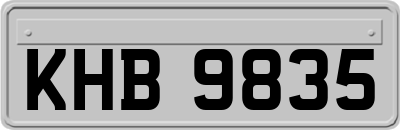 KHB 9835